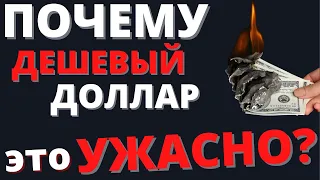 ПОЧЕМУ
ДЕШЕВЫЙ
ДОЛЛАР
это УЖАСНО?